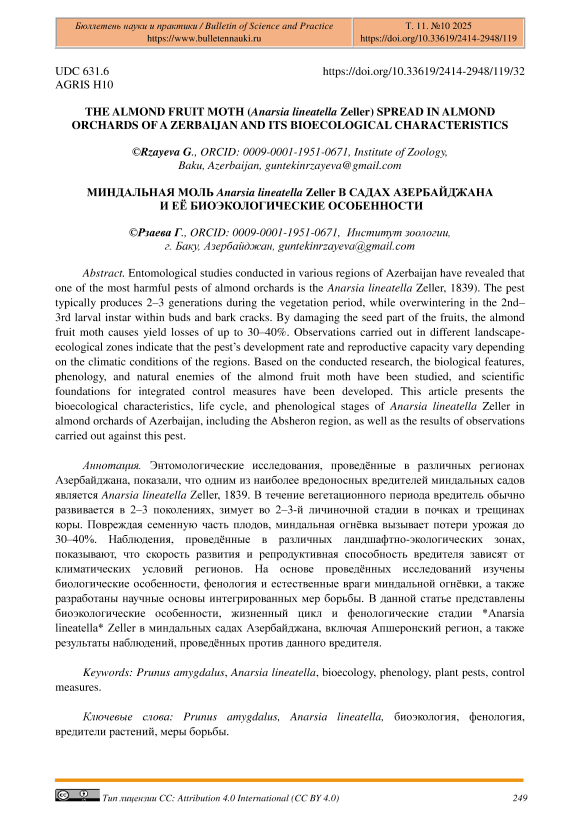 Бюллетень науки и практики / Bulletin of Science and Practice
https://www.bulletennauki.ru

Т. 11. №10 2025
https://doi.org/10.33619/2414-2948/119

UDC 631.6
AGRIS H10

https://doi.org/10.33619/2414-2948/119/32

THE ALMOND FRUIT MOTH (Anarsia lineatella Zeller) SPREAD IN ALMOND ORCHARDS OF A ZERBAIJAN AND ITS BIOECOLOGICAL CHARACTERISTICS

©Rzayeva G., ORCID: 0009-0001-1951-0671, Institute of Zoology, Baku, Azerbaijan, guntekinrzayeva@gmail.com

МИНДАЛЬНАЯ МОЛЬ Anarsia lineatella Zeller В САДАХ АЗЕРБАЙДЖАНА И ЕЁ БИОЭКОЛОГИЧЕСКИЕ ОСОБЕННОСТИ

©Рзаева Г., ORCID: 0009-0001-1951-0671, Институт зоологии, г. Баку, Азербайджан, guntekinrzayeva@gmail.com

Abstract. Entomological studies conducted in various regions of Azerbaijan have revealed that one of the most harmful pests of almond orchards is the Anarsia lineatella Zeller, 1839). The pest typically produces 2–3 generations during the vegetation period, while overwintering in the 2nd–3rd larval instar within buds and bark cracks. By damaging the seed part of the fruits, the almond fruit moth causes yield losses of up to 30–40%. Observations carried out in different landscape-ecological zones indicate that the pest's development rate and reproductive capacity vary depending on the climatic conditions of the regions. Based on the conducted research, the biological features, phenology, and natural enemies of the almond fruit moth have been studied, and scientific foundations for integrated control measures have been developed. This article presents the bioecological characteristics, life cycle, and phenological stages of Anarsia lineatella Zeller in almond orchards of Azerbaijan, including the Absheron region, as well as the results of observations carried out against this pest.

Аннотация. Энтомологические исследования, проведённые в различных регионах Азербайджана, показали, что одним из наиболее вредоносных вредителей миндальных садов является Anarsia lineatella Zeller, 1839. В течение вегетационного периода вредитель обычно развивается в 2–3 поколениях, зимует во 2–3-й личиночной стадии в почках и трещинах коры. Повреждая семенную часть плодов, миндальная огнёвка вызывает потери урожая до 30–40%. Наблюдения, проведённые в различных ландшафтно-экологических зонах, показывают, что скорость развития и репродуктивная способность вредителя зависят от климатических условий регионов. На основе проведённых исследований изучены биологические особенности, фенология и естественные враги миндальной огнёвки, а также разработаны научные основы интегрированных мер борьбы. В данной статье представлены биоэкологические особенности, жизненный цикл и фенологические стадии *Anarsia lineatella* Zeller в миндальных садах Азербайджана, включая Апшеронский регион, а также результаты наблюдений, проведённых против данного вредителя.

Keywords: Prunus amygdalus, Anarsia lineatella, bioecology, phenology, plant pests, control measures.

Ключевые слова: Prunus amygdalus, Anarsia lineatella, биоэкология, фенология, вредители растений, меры борьбы.

Тип лицензии CC: Attribution 4.0 International (CC BY 4.0)

249